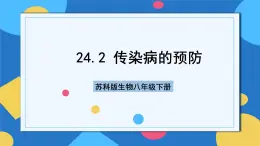 24.2 传染病的预防

苏科版生物八年级下册